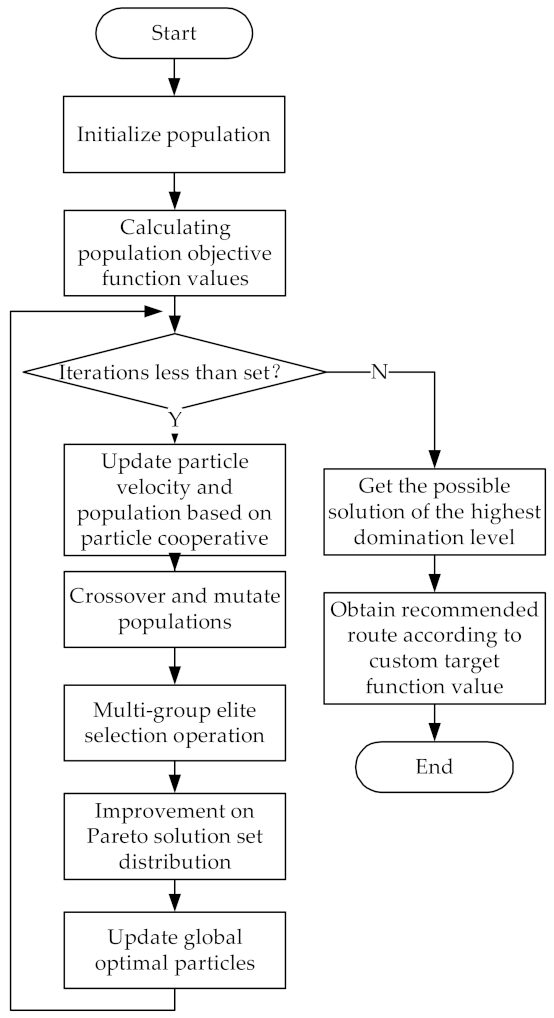 Start

Initialize population

Calculating population objective function values

Iterations less than set?

N

Y

Update particle velocity and population based on particle cooperative

Crossover and mutate populations

Multi-group elite selection operation

Improvement on Pareto solution set distribution

Update global optimal particles

Get the possible solution of the highest domination level

Obtain recommended route according to custom target function value

End